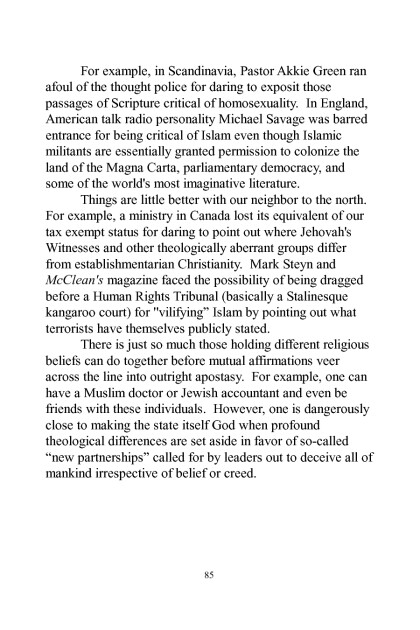 For example, in Scandinavia, Pastor Akkie Green ran afoul of the thought police for daring to exposit those passages of Scripture critical of homosexuality. In England, American talk radio personality Michael Savage was barred entrance for being critical of Islam even though Islamic militants are essentially granted permission to colonize the land of the Magna Carta, parliamentary democracy, and some of the world's most imaginative literature.

Things are little better with our neighbor to the north. For example, a ministry in Canada lost its equivalent of our tax exempt status for daring to point out where Jehovah's Witnesses and other theologically aberrant groups differ from establishmentarian Christianity. Mark Steyn and McClean's magazine faced the possibility of being dragged before a Human Rights Tribunal (basically a Stalinesque kangaroo court) for "vilifying" Islam by pointing out what terrorists have themselves publicly stated.

There is just so much those holding different religious beliefs can do together before mutual affirmations veer across the line into outright apostasy. For example, one can have a Muslim doctor or Jewish accountant and even be friends with these individuals. However, one is dangerously close to making the state itself God when profound theological differences are set aside in favor of so-called “new partnerships” called for by leaders out to deceive all of mankind irrespective of belief or creed.

85